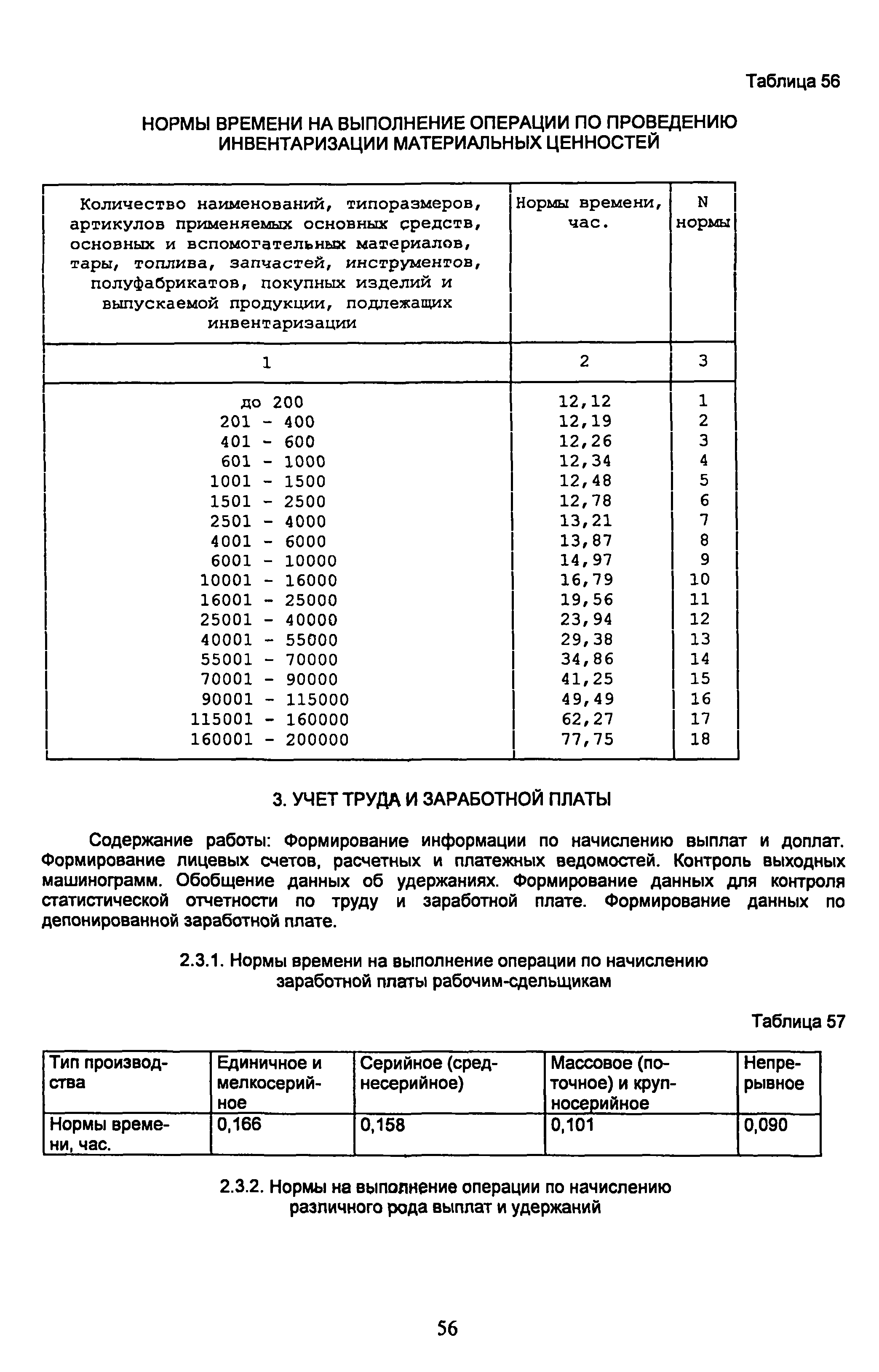 Таблица 56

НОРМЫ ВРЕМЕНИ НА ВЫПОЛНЕНИЕ ОПЕРАЦИИ ПО ПРОВЕДЕНИЮ ИНВЕНТАРИЗАЦИИ МАТЕРИАЛЬНЫХ ЦЕННОСТЕЙ

| Количество наименований, типоразмеров, артикулов применяемых основных средств, основных и вспомогательных материалов, тары, топлива, запчастей, инструментов, полуфабрикатов, покупных изделий и выпускаемой продукции, подлежащих инвентаризации | Нормы времени, час. | N нормы |
|---|---|---|
| 1 | 2 | 3 |
| до 200 | 12,12 | 1 |
| 201 - 400 | 12,19 | 2 |
| 401 - 600 | 12,26 | 3 |
| 601 - 1000 | 12,34 | 4 |
| 1001 - 1500 | 12,48 | 5 |
| 1501 - 2500 | 12,78 | 6 |
| 2501 - 4000 | 13,21 | 7 |
| 4001 - 6000 | 13,87 | 8 |
| 6001 - 10000 | 14,97 | 9 |
| 10001 - 16000 | 16,79 | 10 |
| 16001 - 25000 | 19,56 | 11 |
| 25001 - 40000 | 23,94 | 12 |
| 40001 - 55000 | 29,38 | 13 |
| 55001 - 70000 | 34,86 | 14 |
| 70001 - 90000 | 41,25 | 15 |
| 90001 - 115000 | 49,49 | 16 |
| 115001 - 160000 | 62,27 | 17 |
| 160001 - 200000 | 77,75 | 18 |

3. УЧЕТ ТРУДА И ЗАРАБОТНОЙ ПЛАТЫ

Содержание работы: Формирование информации по начислению выплат и доплат. Формирование лицевых счетов, расчетных и платежных ведомостей. Контроль выходных машинограмм. Обобщение данных об удержаниях. Формирование данных для контроля статистической отчетности по труду и заработной плате. Формирование данных по депонированной заработной плате.

2.3.1. Нормы времени на выполнение операции по начислению заработной платы рабочим-сдельщикам

Таблица 57

| Тип производства | Единичное и мелкосерийное | Серийное (среднесерийное) | Массовое (поточное) и крупносерийное | Непрерывное |
|---|---|---|---|---|
| Нормы времени, час. | 0,166 | 0,158 | 0,101 | 0,090 |

2.3.2. Нормы на выполнение операции по начислению различного рода выплат и удержаний

56